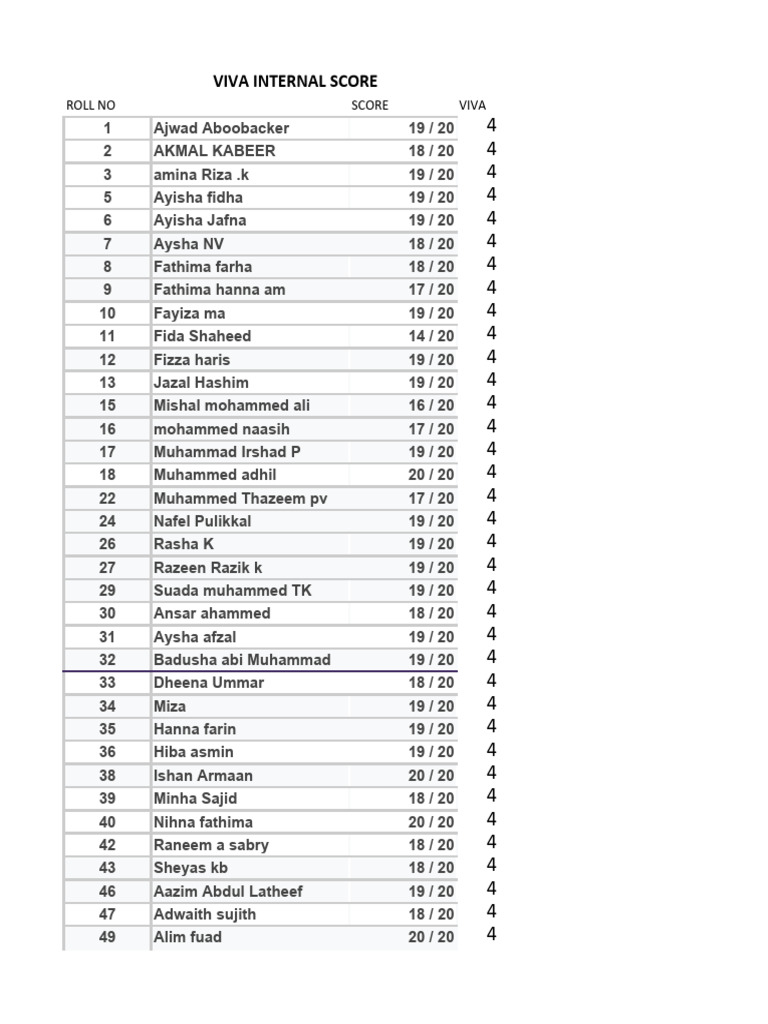 VIVA INTERNAL SCORE

| ROLL NO | | SCORE | VIVA |
|---|---|---|---|
| 1 | Ajwad Aboobacker | 19 / 20 | 4 |
| 2 | AKMAL KABEER | 18 / 20 | 4 |
| 3 | amina Riza .k | 19 / 20 | 4 |
| 5 | Ayisha fidha | 19 / 20 | 4 |
| 6 | Ayisha Jafna | 19 / 20 | 4 |
| 7 | Aysha NV | 18 / 20 | 4 |
| 8 | Fathima farha | 18 / 20 | 4 |
| 9 | Fathima hanna am | 17 / 20 | 4 |
| 10 | Fayiza ma | 19 / 20 | 4 |
| 11 | Fida Shaheed | 14 / 20 | 4 |
| 12 | Fizza haris | 19 / 20 | 4 |
| 13 | Jazal Hashim | 19 / 20 | 4 |
| 15 | Mishal mohammed ali | 16 / 20 | 4 |
| 16 | mohammed naasih | 17 / 20 | 4 |
| 17 | Muhammad Irshad P | 19 / 20 | 4 |
| 18 | Muhammed adhil | 20 / 20 | 4 |
| 22 | Muhammed Thazeem pv | 17 / 20 | 4 |
| 24 | Nafel Pulikkal | 19 / 20 | 4 |
| 26 | Rasha K | 19 / 20 | 4 |
| 27 | Razeen Razik k | 19 / 20 | 4 |
| 29 | Suada muhammed TK | 19 / 20 | 4 |
| 30 | Ansar ahammed | 18 / 20 | 4 |
| 31 | Aysha afzal | 19 / 20 | 4 |
| 32 | Badusha abi Muhammad | 19 / 20 | 4 |
| 33 | Dheena Ummar | 18 / 20 | 4 |
| 34 | Miza | 19 / 20 | 4 |
| 35 | Hanna farin | 19 / 20 | 4 |
| 36 | Hiba asmin | 19 / 20 | 4 |
| 38 | Ishan Armaan | 20 / 20 | 4 |
| 39 | Minha Sajid | 18 / 20 | 4 |
| 40 | Nihna fathima | 20 / 20 | 4 |
| 42 | Raneem a sabry | 18 / 20 | 4 |
| 43 | Sheyas kb | 18 / 20 | 4 |
| 46 | Aazim Abdul Latheef | 19 / 20 | 4 |
| 47 | Adwaith sujith | 18 / 20 | 4 |
| 49 | Alim fuad | 20 / 20 | 4 |